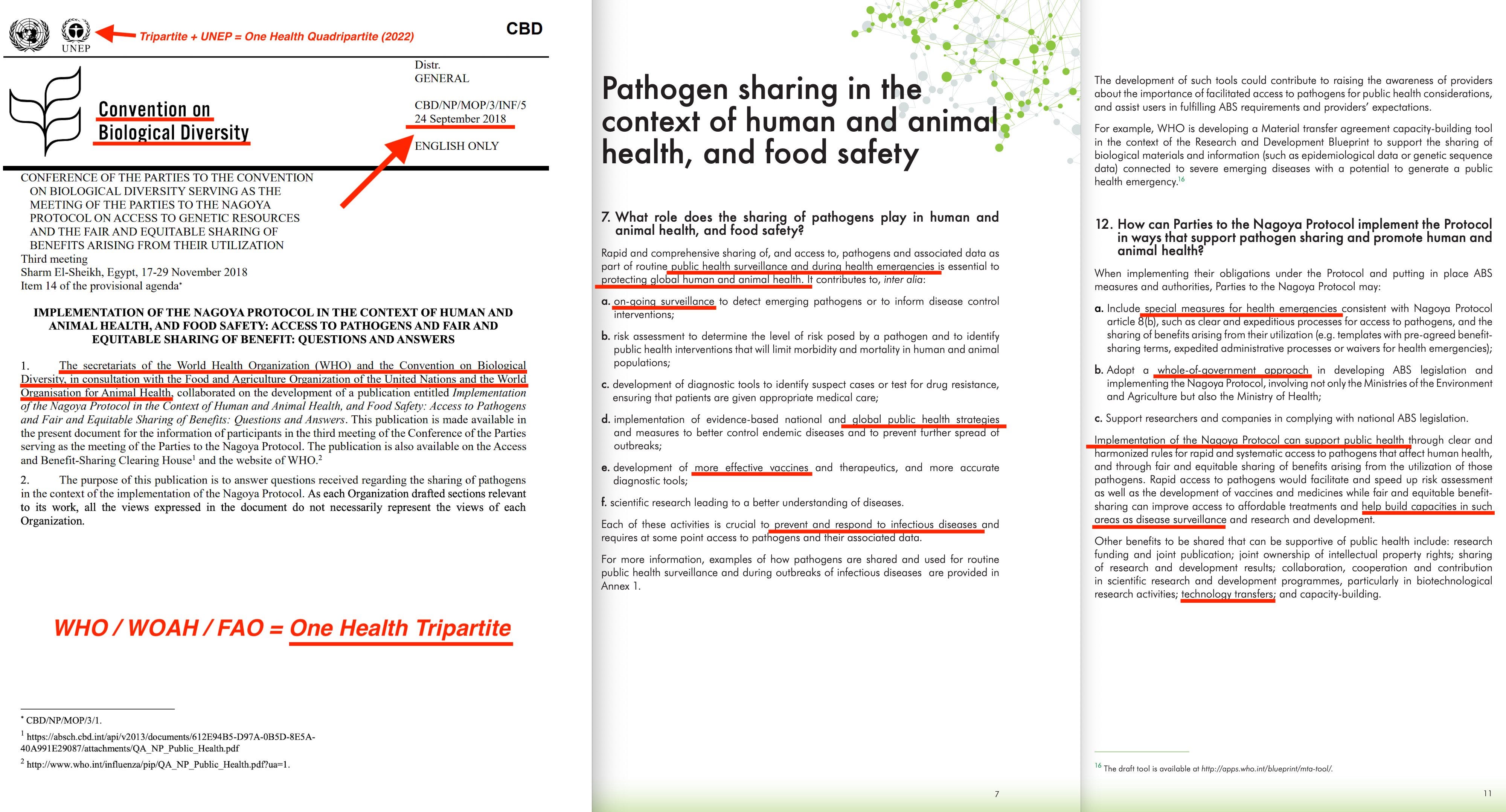 UNEP

Tripartite + UNEP = One Health Quadripartite (2022)

CBD

Convention on Biological Diversity

Distr.
GENERAL

CBD/NP/MOP/3/INF/5
24 September 2018

ENGLISH ONLY

CONFERENCE OF THE PARTIES TO THE CONVENTION ON BIOLOGICAL DIVERSITY SERVING AS THE MEETING OF THE PARTIES TO THE NAGOYA PROTOCOL ON ACCESS TO GENETIC RESOURCES AND THE FAIR AND EQUITABLE SHARING OF BENEFITS ARISING FROM THEIR UTILIZATION
Third meeting
Sharm El-Sheikh, Egypt, 17-29 November 2018
Item 14 of the provisional agenda*

IMPLEMENTATION OF THE NAGOYA PROTOCOL IN THE CONTEXT OF HUMAN AND ANIMAL HEALTH, AND FOOD SAFETY: ACCESS TO PATHOGENS AND FAIR AND EQUITABLE SHARING OF BENEFIT: QUESTIONS AND ANSWERS

1. The secretariats of the World Health Organization (WHO) and the Convention on Biological Diversity, in consultation with the Food and Agriculture Organization of the United Nations and the World Organisation for Animal Health, collaborated on the development of a publication entitled Implementation of the Nagoya Protocol in the Context of Human and Animal Health, and Food Safety: Access to Pathogens and Fair and Equitable Sharing of Benefits: Questions and Answers. This publication is made available in the present document for the information of participants in the third meeting of the Conference of the Parties serving as the meeting of the Parties to the Nagoya Protocol. The publication is also available on the Access and Benefit-Sharing Clearing House$^1$ and the website of WHO.$^2$

2. The purpose of this publication is to answer questions received regarding the sharing of pathogens in the context of the implementation of the Nagoya Protocol. As each Organization drafted sections relevant to its work, all the views expressed in the document do not necessarily represent the views of each Organization.

WHO / WOAH / FAO = One Health Tripartite

* CBD/NP/MOP/3/1.
$^1$ https://absch.cbd.int/api/v2013/documents/612E94B5-D97A-0B5D-8E5A-40A991E29087/attachments/QA_NP_Public_Health.pdf
$^2$ http://www.who.int/influenza/pip/QA_NP_Public_Health.pdf?ua=1.

Pathogen sharing in the context of human and animal health, and food safety

7. What role does the sharing of pathogens play in human and animal health, and food safety?

Rapid and comprehensive sharing of, and access to, pathogens and associated data as part of routine public health surveillance and during health emergencies is essential to protecting global human and animal health. It contributes to, inter alia:

a. on-going surveillance to detect emerging pathogens or to inform disease control interventions;

b. risk assessment to determine the level of risk posed by a pathogen and to identify public health interventions that will limit morbidity and mortality in human and animal populations;

c. development of diagnostic tools to identify suspect cases or test for drug resistance, ensuring that patients are given appropriate medical care;

d. implementation of evidence-based national and global public health strategies and measures to better control endemic diseases and to prevent further spread of outbreaks;

e. development of more effective vaccines and therapeutics, and more accurate diagnostic tools;

f. scientific research leading to a better understanding of diseases.

Each of these activities is crucial to prevent and respond to infectious diseases and requires at some point access to pathogens and their associated data.

For more information, examples of how pathogens are shared and used for routine public health surveillance and during outbreaks of infectious diseases are provided in Annex 1.

7

The development of such tools could contribute to raising the awareness of providers about the importance of facilitated access to pathogens for public health considerations, and assist users in fulfilling ABS requirements and providers' expectations.

For example, WHO is developing a Material transfer agreement capacity-building tool in the context of the Research and Development Blueprint to support the sharing of biological materials and information (such as epidemiological data or genetic sequence data) connected to severe emerging diseases with a potential to generate a public health emergency.$^{16}$

12. How can Parties to the Nagoya Protocol implement the Protocol in ways that support pathogen sharing and promote human and animal health?

When implementing their obligations under the Protocol and putting in place ABS measures and authorities, Parties to the Nagoya Protocol may:

a. Include special measures for health emergencies consistent with Nagoya Protocol article 8(b), such as clear and expeditious processes for access to pathogens, and the sharing of benefits arising from their utilization (e.g. templates with pre-agreed benefit-sharing terms, expedited administrative processes or waivers for health emergencies);

b. Adopt a whole-of-government approach in developing ABS legislation and implementing the Nagoya Protocol, involving not only the Ministries of the Environment and Agriculture but also the Ministry of Health;

c. Support researchers and companies in complying with national ABS legislation.

Implementation of the Nagoya Protocol can support public health through clear and harmonized rules for rapid and systematic access to pathogens that affect human health, and through fair and equitable sharing of benefits arising from the utilization of those pathogens. Rapid access to pathogens would facilitate and speed up risk assessment as well as the development of vaccines and medicines while fair and equitable benefit-sharing can improve access to affordable treatments and help build capacities in such areas as disease surveillance and research and development.

Other benefits to be shared that can be supportive of public health include: research funding and joint publication; joint ownership of intellectual property rights; sharing of research and development results; collaboration, cooperation and contribution in scientific research and development programmes, particularly in biotechnological research activities; technology transfers; and capacity-building.

$^{16}$ The draft tool is available at http://apps.who.int/blueprint/mta-tool/.

11